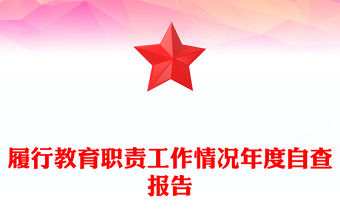 履行教育职责工作情况年度自查报告